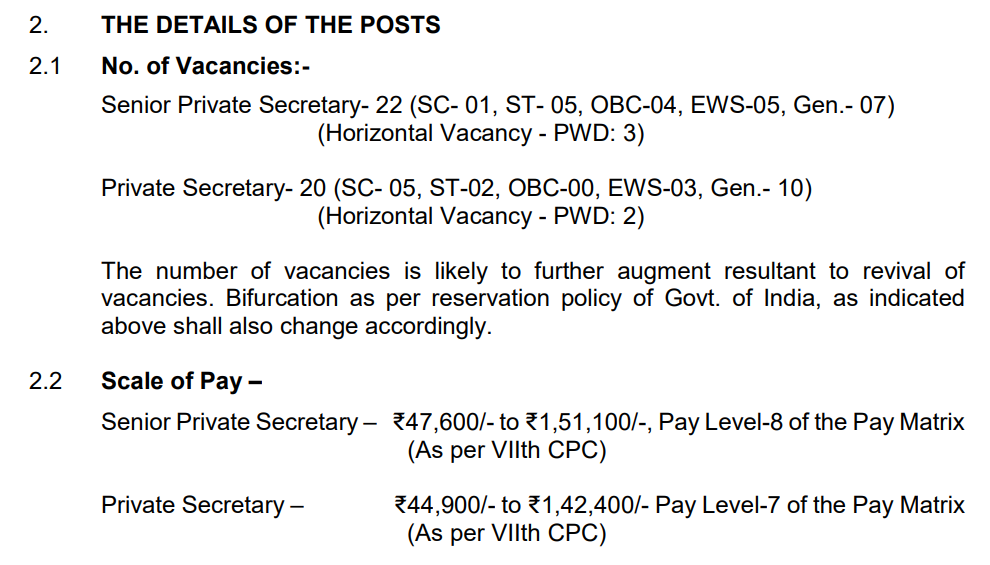 2. THE DETAILS OF THE POSTS

2.1 No. of Vacancies:-

Senior Private Secretary- 22 (SC- 01, ST- 05, OBC-04, EWS-05, Gen.- 07)
(Horizontal Vacancy - PWD: 3)

Private Secretary- 20 (SC- 05, ST-02, OBC-00, EWS-03, Gen.- 10)
(Horizontal Vacancy - PWD: 2)

The number of vacancies is likely to further augment resultant to revival of vacancies. Bifurcation as per reservation policy of Govt. of India, as indicated above shall also change accordingly.

2.2 Scale of Pay –

Senior Private Secretary – ₹47,600/- to ₹1,51,100/-, Pay Level-8 of the Pay Matrix (As per VIIth CPC)

Private Secretary – ₹44,900/- to ₹1,42,400/- Pay Level-7 of the Pay Matrix (As per VIIth CPC)